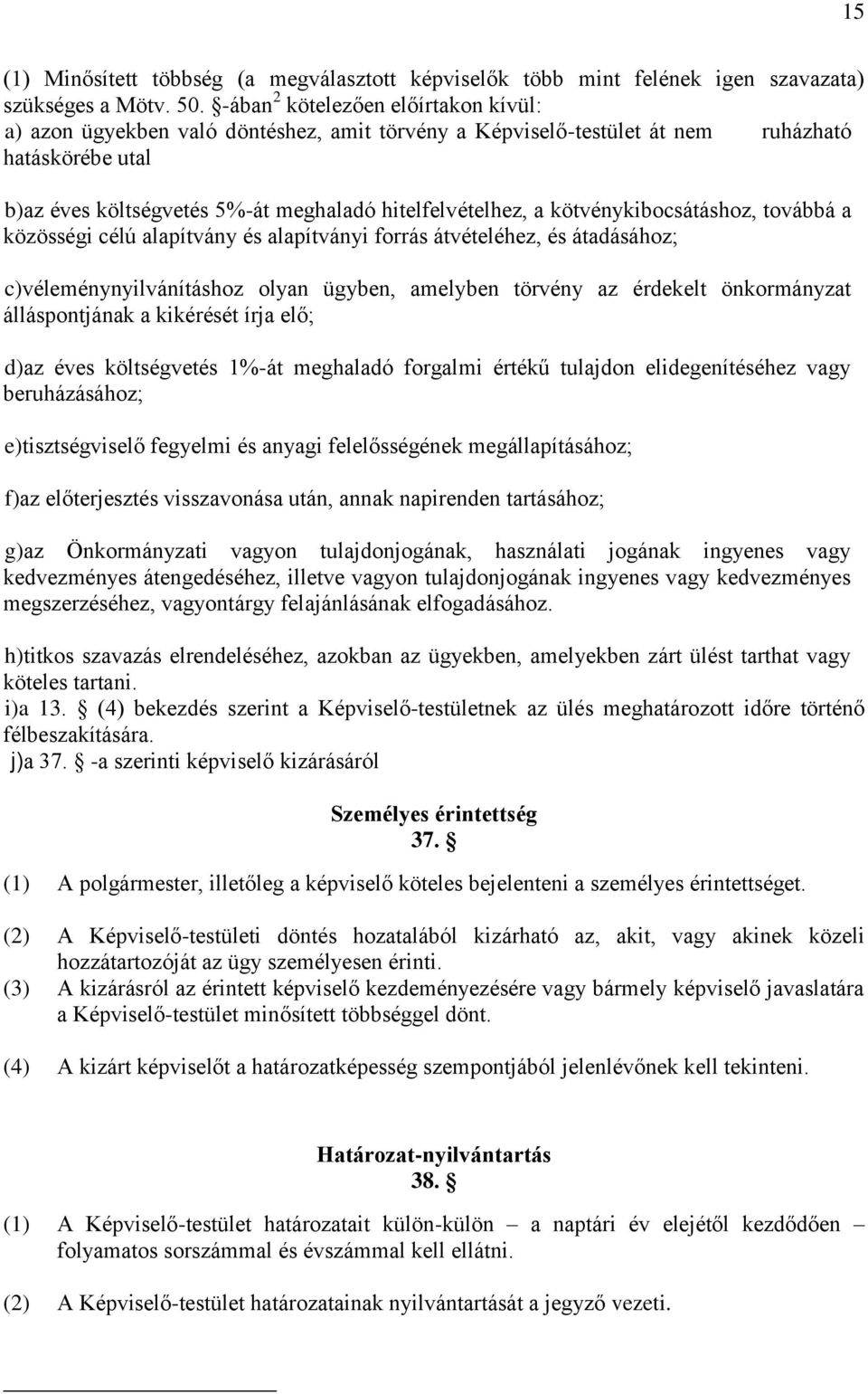 15

(1) Minősített többség (a megválasztott képviselők több mint felének igen szavazata) szükséges a Mötv. 50. §-ában$^2$ kötelezően előírtakon kívül:
a) azon ügyekben való döntéshez, amit törvény a Képviselő-testület át nem ruházható hatáskörébe utal

b)az éves költségvetés 5%-át meghaladó hitelfelvételhez, a kötvénykibocsátáshoz, továbbá a közösségi célú alapítvány és alapítványi forrás átvételéhez, és átadásához;

c)véleménynyilvánításhoz olyan ügyben, amelyben törvény az érdekelt önkormányzat álláspontjának a kikérését írja elő;

d)az éves költségvetés 1%-át meghaladó forgalmi értékű tulajdon elidegenítéséhez vagy beruházásához;

e)tisztségviselő fegyelmi és anyagi felelősségének megállapításához;

f)az előterjesztés visszavonása után, annak napirenden tartásához;

g)az Önkormányzati vagyon tulajdonjogának, használati jogának ingyenes vagy kedvezményes átengedéséhez, illetve vagyon tulajdonjogának ingyenes vagy kedvezményes megszerzéséhez, vagyontárgy felajánlásának elfogadásához.

h)titkos szavazás elrendeléséhez, azokban az ügyekben, amelyekben zárt ülést tarthat vagy köteles tartani.
i)a 13. § (4) bekezdés szerint a Képviselő-testületnek az ülés meghatározott időre történő félbeszakítására.
j)a 37. § -a szerinti képviselő kizárásáról

Személyes érintettség
37. §

(1) A polgármester, illetőleg a képviselő köteles bejelenteni a személyes érintettséget.

(2) A Képviselő-testületi döntés hozatalából kizárható az, akit, vagy akinek közeli hozzátartozóját az ügy személyesen érinti.
(3) A kizárásról az érintett képviselő kezdeményezésére vagy bármely képviselő javaslatára a Képviselő-testület minősített többséggel dönt.

(4) A kizárt képviselőt a határozatképesség szempontjából jelenlévőnek kell tekinteni.

Határozat-nyilvántartás
38. §

(1) A Képviselő-testület határozatait külön-külön – a naptári év elejétől kezdődően – folyamatos sorszámmal és évszámmal kell ellátni.

(2) A Képviselő-testület határozatainak nyilvántartását a jegyző vezeti.